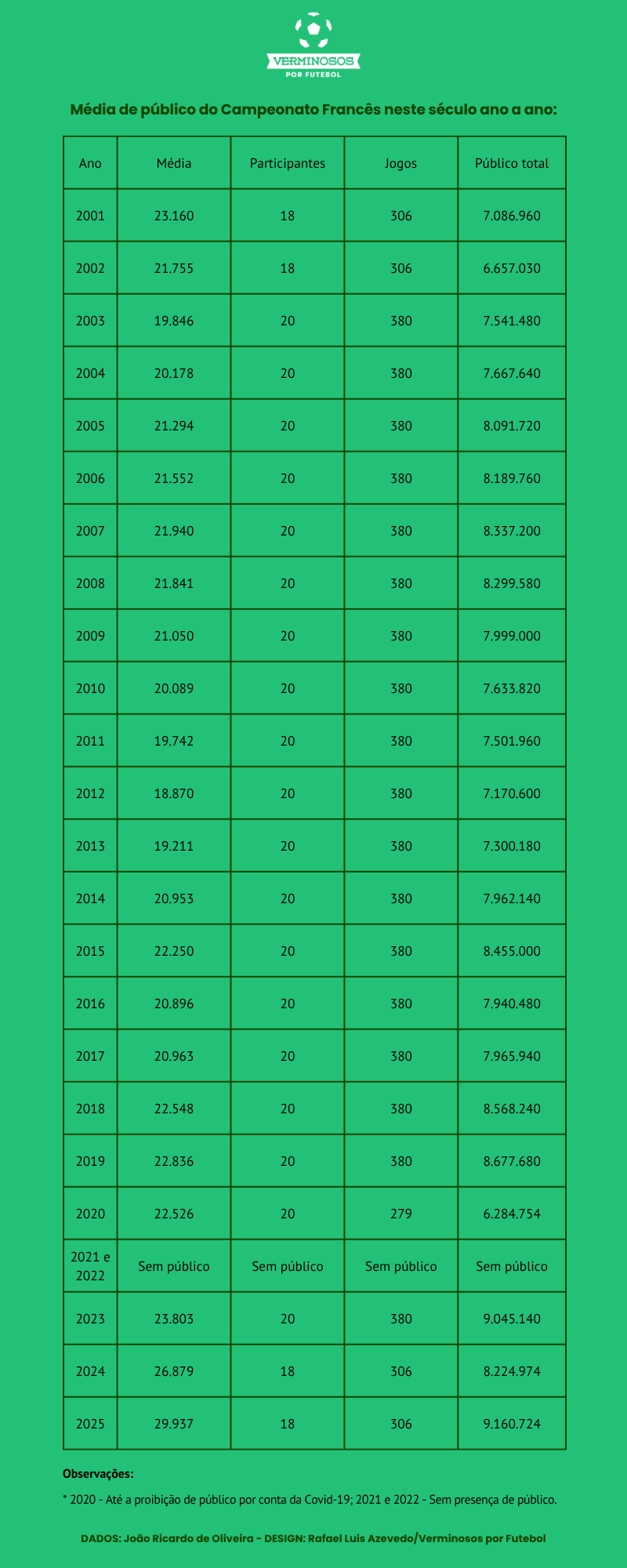 VERMINOSOS
POR FUTEBOL

Média de público do Campeonato Francês neste século ano a ano:

| Ano | Média | Participantes | Jogos | Público total |
|---|---|---|---|---|
| 2001 | 23.160 | 18 | 306 | 7.086.960 |
| 2002 | 21.755 | 18 | 306 | 6.657.030 |
| 2003 | 19.846 | 20 | 380 | 7.541.480 |
| 2004 | 20.178 | 20 | 380 | 7.667.640 |
| 2005 | 21.294 | 20 | 380 | 8.091.720 |
| 2006 | 21.552 | 20 | 380 | 8.189.760 |
| 2007 | 21.940 | 20 | 380 | 8.337.200 |
| 2008 | 21.841 | 20 | 380 | 8.299.580 |
| 2009 | 21.050 | 20 | 380 | 7.999.000 |
| 2010 | 20.089 | 20 | 380 | 7.633.820 |
| 2011 | 19.742 | 20 | 380 | 7.501.960 |
| 2012 | 18.870 | 20 | 380 | 7.170.600 |
| 2013 | 19.211 | 20 | 380 | 7.300.180 |
| 2014 | 20.953 | 20 | 380 | 7.962.140 |
| 2015 | 22.250 | 20 | 380 | 8.455.000 |
| 2016 | 20.896 | 20 | 380 | 7.940.480 |
| 2017 | 20.963 | 20 | 380 | 7.965.940 |
| 2018 | 22.548 | 20 | 380 | 8.568.240 |
| 2019 | 22.836 | 20 | 380 | 8.677.680 |
| 2020 | 22.526 | 20 | 279 | 6.284.754 |
| 2021 e 2022 | Sem público | Sem público | Sem público | Sem público |
| 2023 | 23.803 | 20 | 380 | 9.045.140 |
| 2024 | 26.879 | 18 | 306 | 8.224.974 |
| 2025 | 29.937 | 18 | 306 | 9.160.724 |

Observações:

* 2020 - Até a proibição de público por conta da Covid-19; 2021 e 2022 - Sem presença de público.

DADOS: João Ricardo de Oliveira – DESIGN: Rafael Luis Azevedo/Verminosos por Futebol